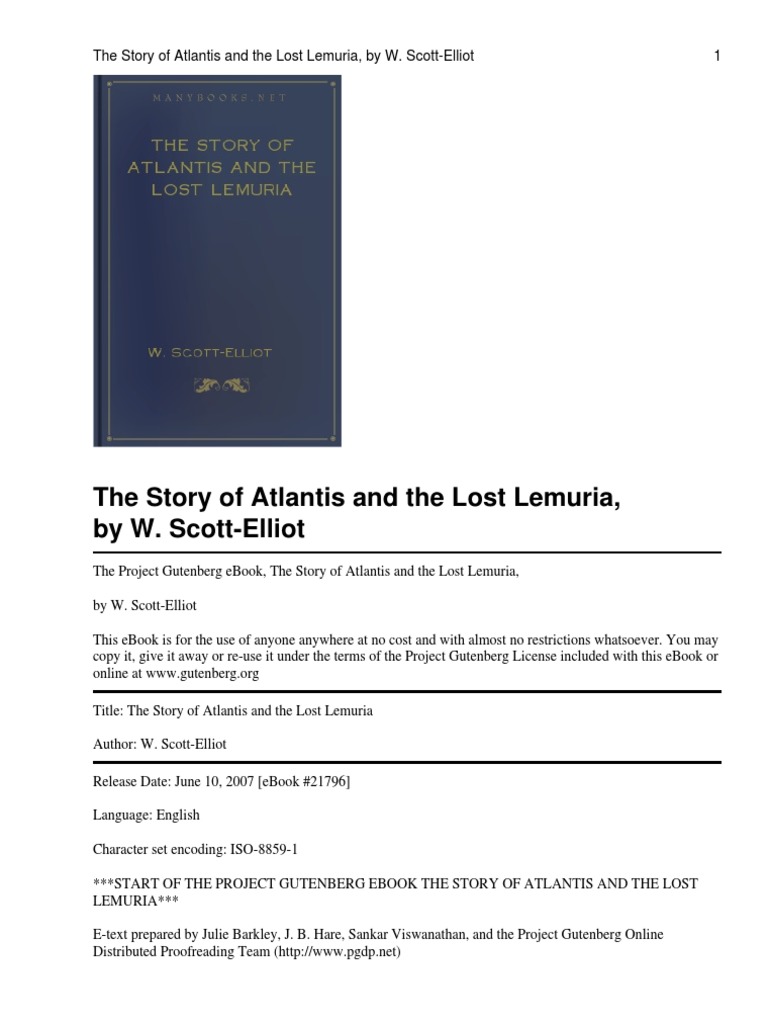 The Story of Atlantis and the Lost Lemuria, by W. Scott-Elliot 1

MANYBOOKS.NET

THE STORY OF ATLANTIS AND THE LOST LEMURIA

W. SCOTT-ELLIOT

The Story of Atlantis and the Lost Lemuria, by W. Scott-Elliot

The Project Gutenberg eBook, The Story of Atlantis and the Lost Lemuria,

by W. Scott-Elliot

This eBook is for the use of anyone anywhere at no cost and with almost no restrictions whatsoever. You may copy it, give it away or re-use it under the terms of the Project Gutenberg License included with this eBook or online at www.gutenberg.org

Title: The Story of Atlantis and the Lost Lemuria

Author: W. Scott-Elliot

Release Date: June 10, 2007 [eBook #21796]

Language: English

Character set encoding: ISO-8859-1

***START OF THE PROJECT GUTENBERG EBOOK THE STORY OF ATLANTIS AND THE LOST LEMURIA***

E-text prepared by Julie Barkley, J. B. Hare, Sankar Viswanathan, and the Project Gutenberg Online Distributed Proofreading Team (http://www.pgdp.net)